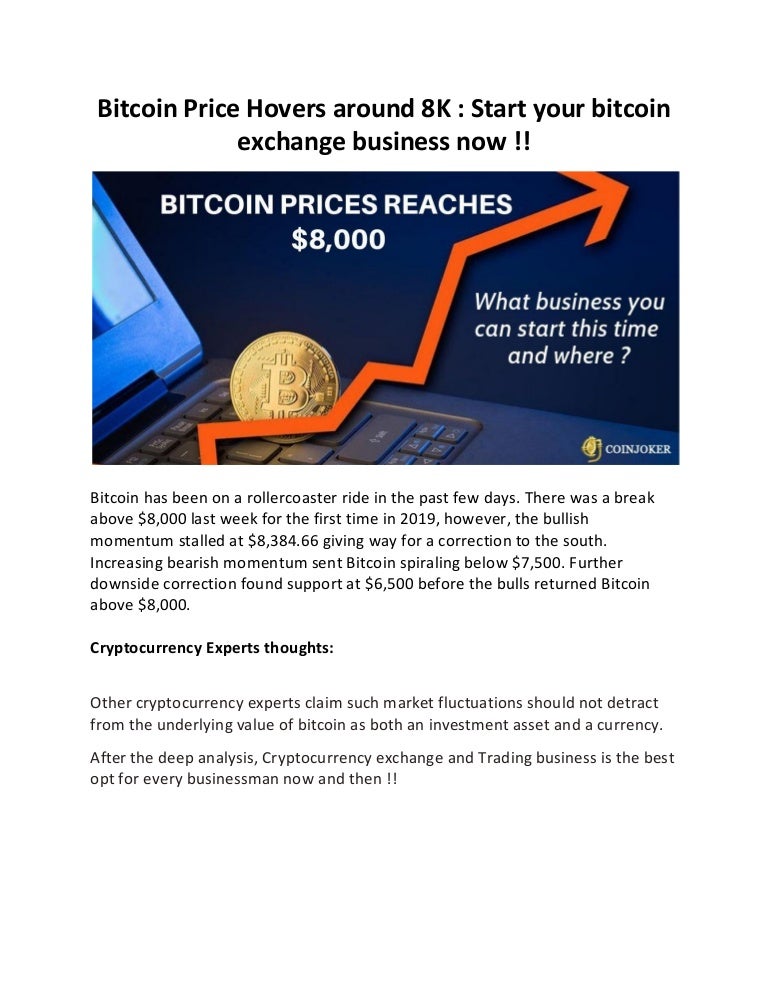 Bitcoin Price Hovers around 8K : Start your bitcoin exchange business now !!

BITCOIN PRICES REACHES $8,000

What business you can start this time and where ?

COINJOKER

Bitcoin has been on a rollercoaster ride in the past few days. There was a break above $8,000 last week for the first time in 2019, however, the bullish momentum stalled at $8,384.66 giving way for a correction to the south. Increasing bearish momentum sent Bitcoin spiraling below $7,500. Further downside correction found support at $6,500 before the bulls returned Bitcoin above $8,000.

Cryptocurrency Experts thoughts:

Other cryptocurrency experts claim such market fluctuations should not detract from the underlying value of bitcoin as both an investment asset and a currency.

After the deep analysis, Cryptocurrency exchange and Trading business is the best opt for every businessman now and then !!